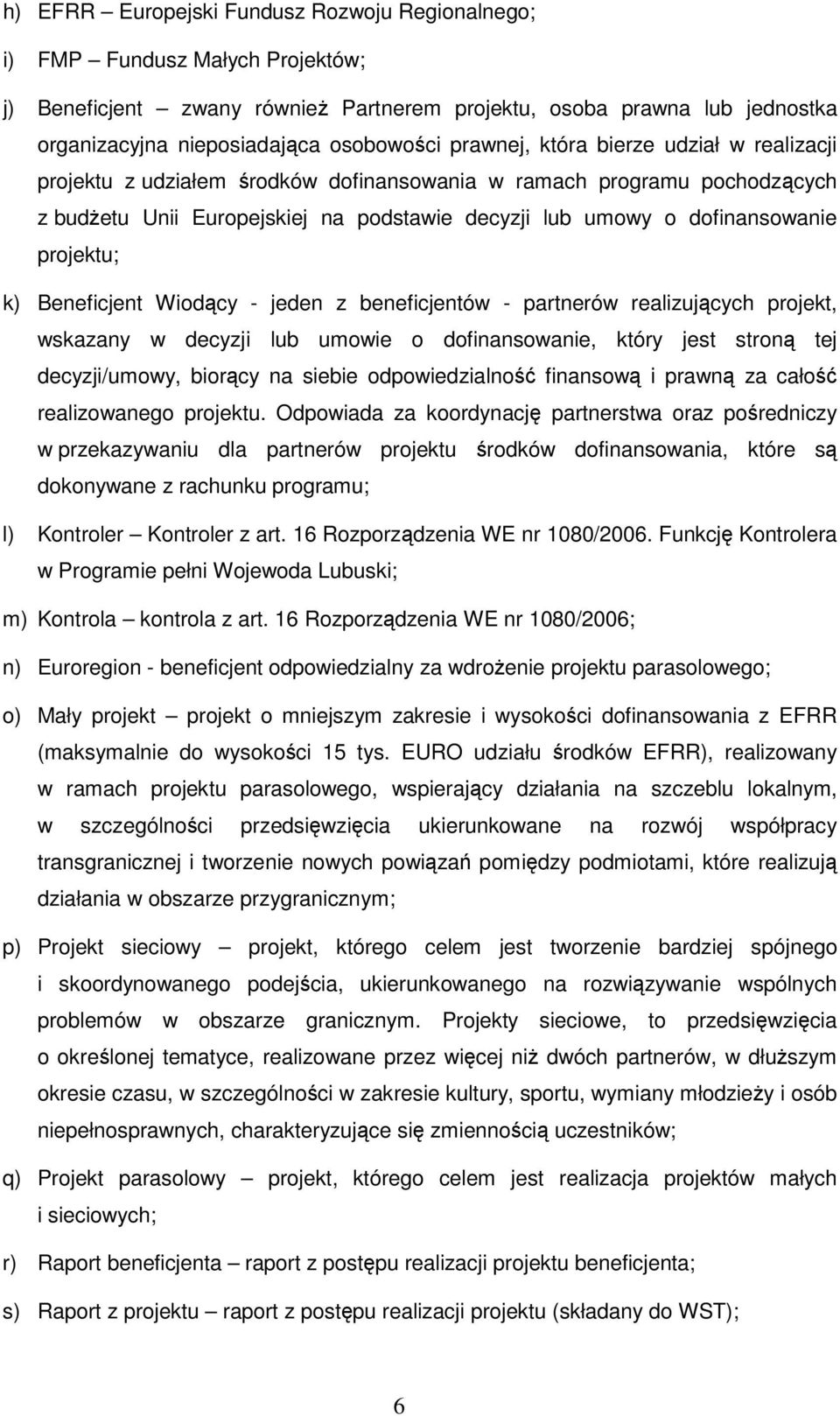 h) EFRR – Europejski Fundusz Rozwoju Regionalnego;

i) FMP – Fundusz Małych Projektów;

j) Beneficjent – zwany również Partnerem projektu, osoba prawna lub jednostka organizacyjna nieposiadająca osobowości prawnej, która bierze udział w realizacji projektu z udziałem środków dofinansowania w ramach programu pochodzących z budżetu Unii Europejskiej na podstawie decyzji lub umowy o dofinansowanie projektu;

k) Beneficjent Wiodący - jeden z beneficjentów - partnerów realizujących projekt, wskazany w decyzji lub umowie o dofinansowanie, który jest stroną tej decyzji/umowy, biorący na siebie odpowiedzialność finansową i prawną za całość realizowanego projektu. Odpowiada za koordynację partnerstwa oraz pośredniczy w przekazywaniu dla partnerów projektu środków dofinansowania, które są dokonywane z rachunku programu;

l) Kontroler – Kontroler z art. 16 Rozporządzenia WE nr 1080/2006. Funkcję Kontrolera w Programie pełni Wojewoda Lubuski;

m) Kontrola – kontrola z art. 16 Rozporządzenia WE nr 1080/2006;

n) Euroregion - beneficjent odpowiedzialny za wdrożenie projektu parasolowego;

o) Mały projekt – projekt o mniejszym zakresie i wysokości dofinansowania z EFRR (maksymalnie do wysokości 15 tys. EURO udziału środków EFRR), realizowany w ramach projektu parasolowego, wspierający działania na szczeblu lokalnym, w szczególności przedsięwzięcia ukierunkowane na rozwój współpracy transgranicznej i tworzenie nowych powiązań pomiędzy podmiotami, które realizują działania w obszarze przygranicznym;

p) Projekt sieciowy – projekt, którego celem jest tworzenie bardziej spójnego i skoordynowanego podejścia, ukierunkowanego na rozwiązywanie wspólnych problemów w obszarze granicznym. Projekty sieciowe, to przedsięwzięcia o określonej tematyce, realizowane przez więcej niż dwóch partnerów, w dłuższym okresie czasu, w szczególności w zakresie kultury, sportu, wymiany młodzieży i osób niepełnosprawnych, charakteryzujące się zmiennością uczestników;

q) Projekt parasolowy – projekt, którego celem jest realizacja projektów małych i sieciowych;

r) Raport beneficjenta – raport z postępu realizacji projektu beneficjenta;

s) Raport z projektu – raport z postępu realizacji projektu (składany do WST);

6